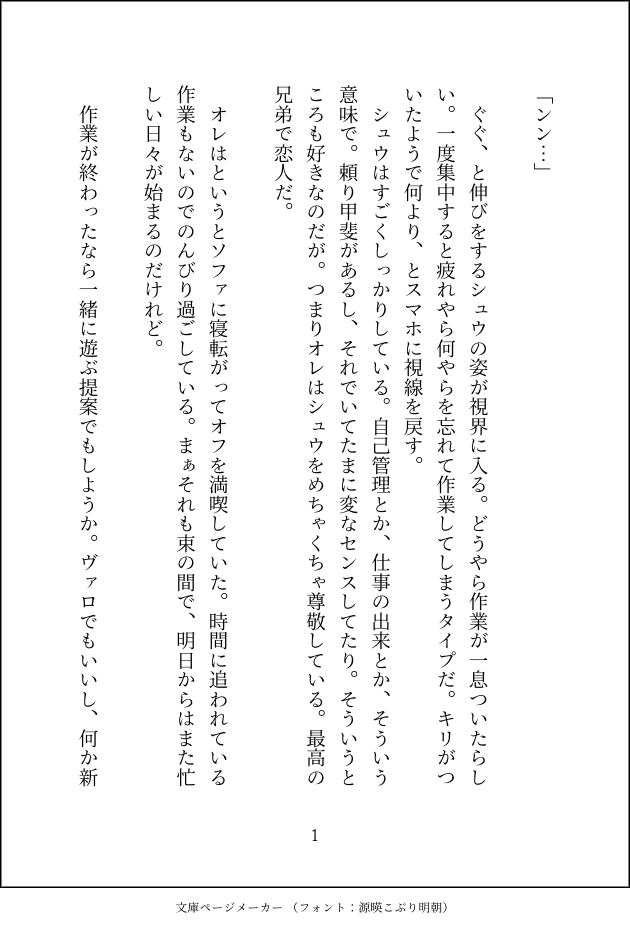 「ンン…」

ぐぐ、と伸びをするシュウの姿が視界に入る。どうやら作業が一息ついたらしい。一度集中すると疲れやら何やらを忘れて作業してしまうタイプだ。キリがついたようで何より、とスマホに視線を戻す。

シュウはすごくしっかりしている。自己管理とか、仕事の出来とか、そういう意味で。頼り甲斐があるし、それでいてたまに変なセンスしてたり。そういうところも好きなのだが。つまりオレはシュウをめちゃくちゃ尊敬している。最高の兄弟で恋人だ。

オレはというとソファに寝転がってオフを満喫していた。時間に追われている作業もないのでのんびり過ごしている。まぁそれも束の間で、明日からはまた忙しい日々が始まるのだけれど。

作業が終わったなら一緒に遊ぶ提案でもしようか。ヴァロでもいいし、何か新

1

文庫ページメーカー（フォント：源暎こぶり明朝）